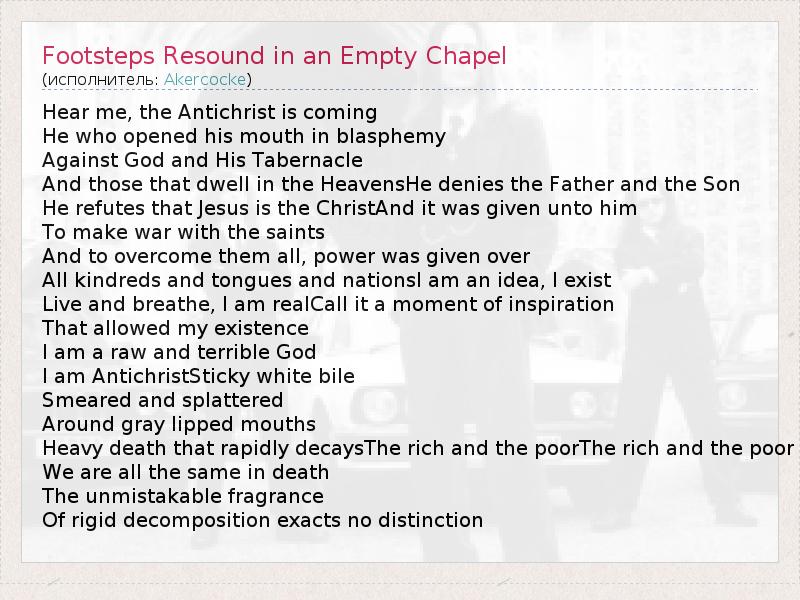 Footsteps Resound in an Empty Chapel
(исполнитель: Akercocke)

Hear me, the Antichrist is coming
He who opened his mouth in blasphemy
Against God and His Tabernacle
And those that dwell in the HeavensHe denies the Father and the Son
He refutes that Jesus is the ChristAnd it was given unto him
To make war with the saints
And to overcome them all, power was given over
All kindreds and tongues and nationsI am an idea, I exist
Live and breathe, I am realCall it a moment of inspiration
That allowed my existence
I am a raw and terrible God
I am AntichristSticky white bile
Smeared and splattered
Around gray lipped mouths
Heavy death that rapidly decaysThe rich and the poorThe rich and the poor
We are all the same in death
The unmistakable fragrance
Of rigid decomposition exacts no distinction